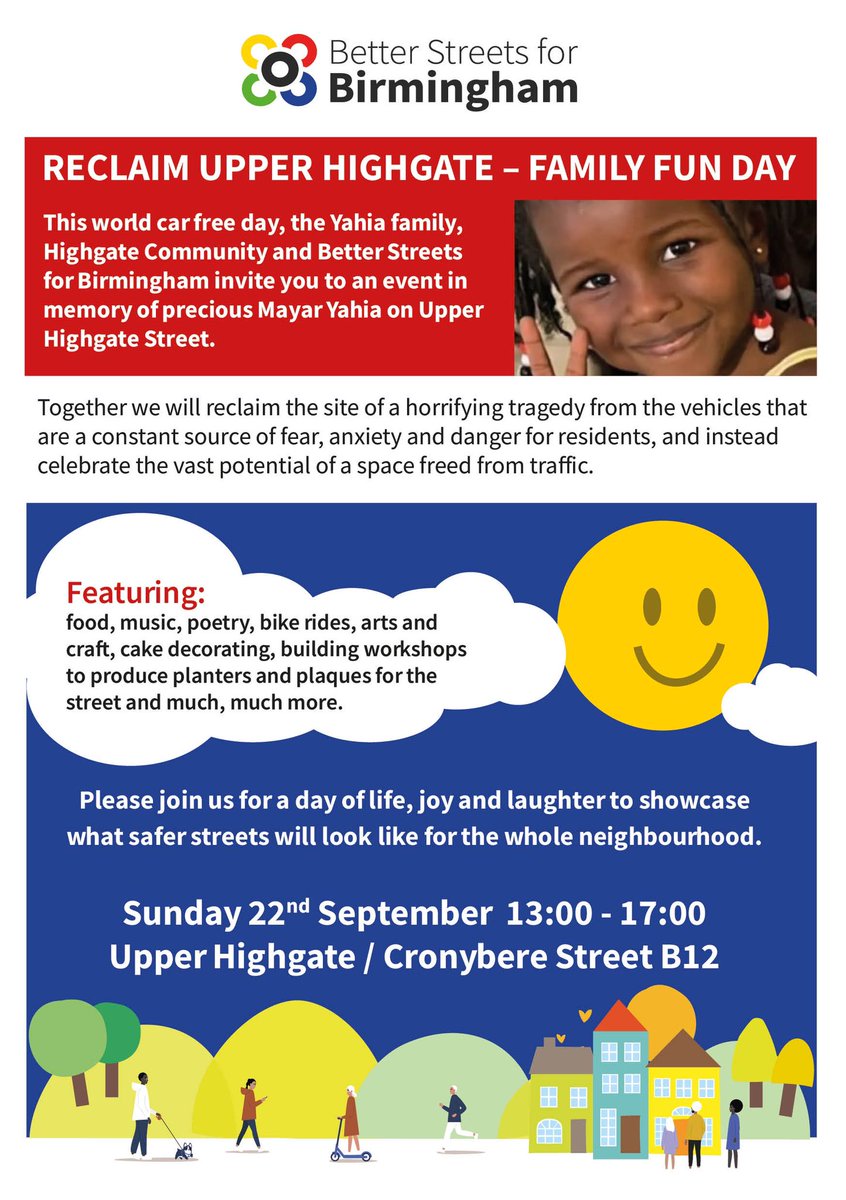 Better Streets for Birmingham

RECLAIM UPPER HIGHGATE – FAMILY FUN DAY

This world car free day, the Yahia family, Highgate Community and Better Streets for Birmingham invite you to an event in memory of precious Mayar Yahia on Upper Highgate Street.

Together we will reclaim the site of a horrifying tragedy from the vehicles that are a constant source of fear, anxiety and danger for residents, and instead celebrate the vast potential of a space freed from traffic.

Featuring:
food, music, poetry, bike rides, arts and craft, cake decorating, building workshops to produce planters and plaques for the street and much, much more.

Please join us for a day of life, joy and laughter to showcase what safer streets will look like for the whole neighbourhood.

Sunday 22$^{nd}$ September 13:00 - 17:00
Upper Highgate / Cronybere Street B12